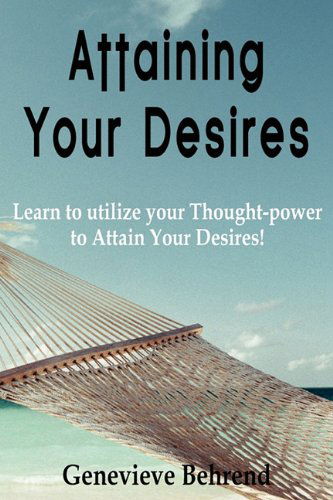 Attaining Your Desires

Learn to utilize your Thought-power to Attain Your Desires!

Genevieve Behrend